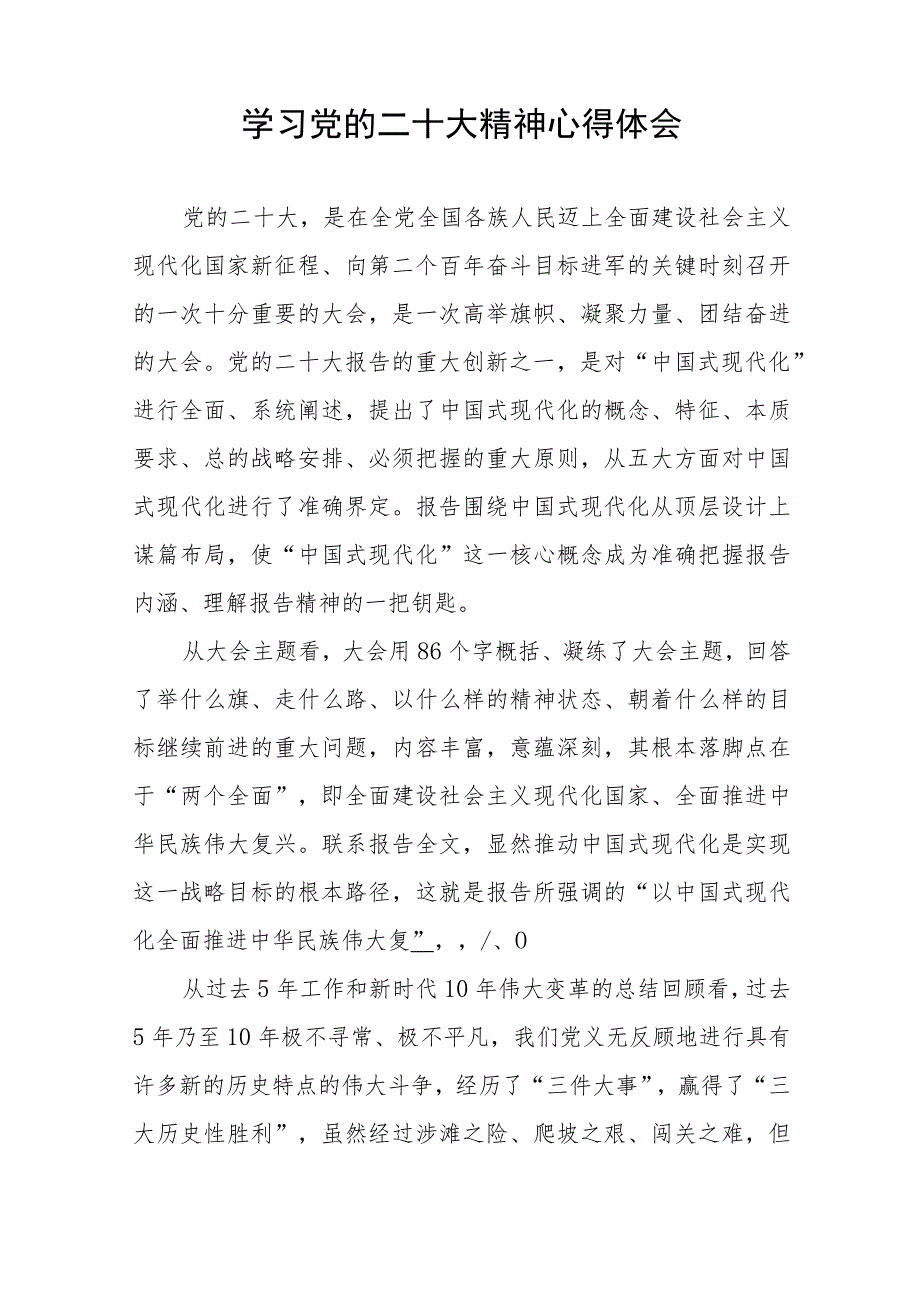 学习党的二十大精神心得体会

党的二十大，是在全党全国各族人民迈上全面建设社会主义现代化国家新征程、向第二个百年奋斗目标进军的关键时刻召开的一次十分重要的大会，是一次高举旗帜、凝聚力量、团结奋进的大会。党的二十大报告的重大创新之一，是对“中国式现代化”进行全面、系统阐述，提出了中国式现代化的概念、特征、本质要求、总的战略安排、必须把握的重大原则，从五大方面对中国式现代化进行了准确界定。报告围绕中国式现代化从顶层设计上谋篇布局，使“中国式现代化”这一核心概念成为准确把握报告内涵、理解报告精神的一把钥匙。

从大会主题看，大会用86个字概括、凝练了大会主题，回答了举什么旗、走什么路、以什么样的精神状态、朝着什么样的目标继续前进的重大问题，内容丰富，意蕴深刻，其根本落脚点在于“两个全面”，即全面建设社会主义现代化国家、全面推进中华民族伟大复兴。联系报告全文，显然推动中国式现代化是实现这一战略目标的根本路径，这就是报告所强调的“以中国式现代化全面推进中华民族伟大复_，，/、0

从过去5年工作和新时代10年伟大变革的总结回顾看，过去5年乃至10年极不寻常、极不平凡，我们党义无反顾地进行具有许多新的历史特点的伟大斗争，经历了“三件大事”，赢得了“三大历史性胜利”，虽然经过涉滩之险、爬坡之艰、闯关之难，但